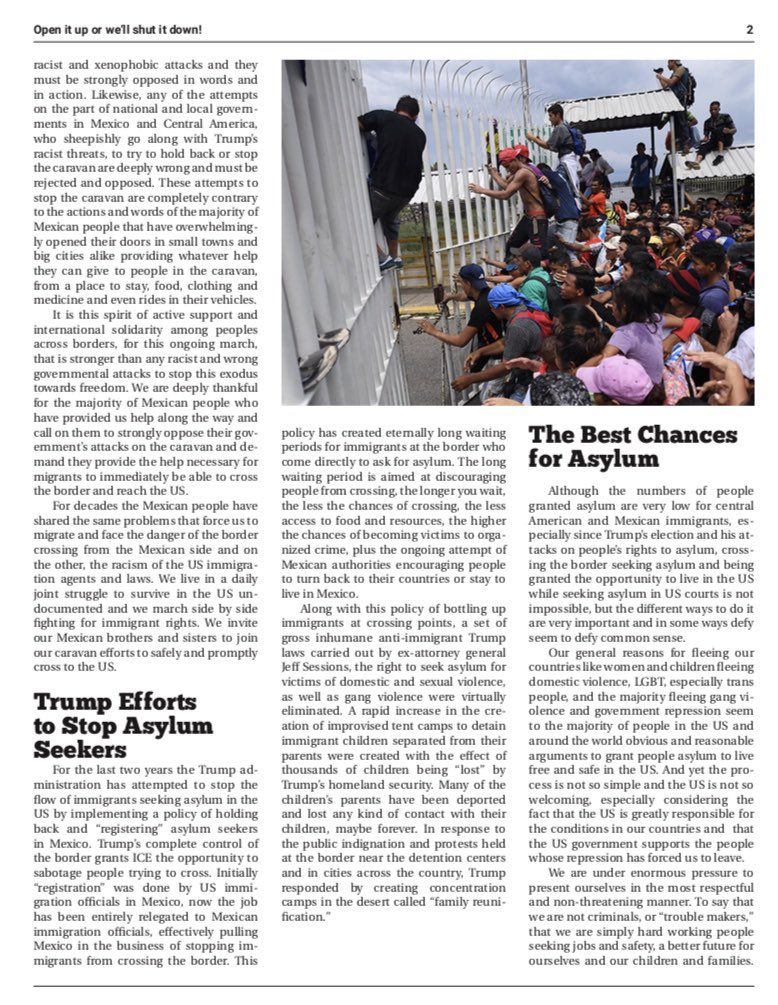 Open it up or we'll shut it down!

2

racist and xenophobic attacks and they must be strongly opposed in words and in action. Likewise, any of the attempts on the part of national and local governments in Mexico and Central America, who sheepishly go along with Trump's racist threats, to try to hold back or stop the caravan are deeply wrong and must be rejected and opposed. These attempts to stop the caravan are completely contrary to the actions and words of the majority of Mexican people that have overwhelmingly opened their doors in small towns and big cities alike providing whatever help they can give to people in the caravan, from a place to stay, food, clothing and medicine and even rides in their vehicles.

It is this spirit of active support and international solidarity among peoples across borders, for this ongoing march, that is stronger than any racist and wrong governmental attacks to stop this exodus towards freedom. We are deeply thankful for the majority of Mexican people who have provided us help along the way and call on them to strongly oppose their government's attacks on the caravan and demand they provide the help necessary for migrants to immediately be able to cross the border and reach the US.

For decades the Mexican people have shared the same problems that force us to migrate and face the danger of the border crossing from the Mexican side and on the other, the racism of the US immigration agents and laws. We live in a daily joint struggle to survive in the US undocumented and we march side by side fighting for immigrant rights. We invite our Mexican brothers and sisters to join our caravan efforts to safely and promptly cross to the US.

Trump Efforts to Stop Asylum Seekers

For the last two years the Trump administration has attempted to stop the flow of immigrants seeking asylum in the US by implementing a policy of holding back and "registering" asylum seekers in Mexico. Trump's complete control of the border grants ICE the opportunity to sabotage people trying to cross. Initially "registration" was done by US immigration officials in Mexico, now the job has been entirely relegated to Mexican immigration officials, effectively pulling Mexico in the business of stopping immigrants from crossing the border. This policy has created eternally long waiting periods for immigrants at the border who come directly to ask for asylum. The long waiting period is aimed at discouraging people from crossing, the longer you wait, the less the chances of crossing, the less access to food and resources, the higher the chances of becoming victims to organized crime, plus the ongoing attempt of Mexican authorities encouraging people to turn back to their countries or stay to live in Mexico.

Along with this policy of bottling up immigrants at crossing points, a set of gross inhumane anti-immigrant Trump laws carried out by ex-attorney general Jeff Sessions, the right to seek asylum for victims of domestic and sexual violence, as well as gang violence were virtually eliminated. A rapid increase in the creation of improvised tent camps to detain immigrant children separated from their parents were created with the effect of thousands of children being "lost" by Trump's homeland security. Many of the children's parents have been deported and lost any kind of contact with their children, maybe forever. In response to the public indignation and protests held at the border near the detention centers and in cities across the country, Trump responded by creating concentration camps in the desert called "family reunification."

The Best Chances for Asylum

Although the numbers of people granted asylum are very low for central American and Mexican immigrants, especially since Trump's election and his attacks on people's rights to asylum, crossing the border seeking asylum and being granted the opportunity to live in the US while seeking asylum in US courts is not impossible, but the different ways to do it are very important and in some ways defy seem to defy common sense.

Our general reasons for fleeing our countries like women and children fleeing domestic violence, LGBT, especially trans people, and the majority fleeing gang violence and government repression seem to the majority of people in the US and around the world obvious and reasonable arguments to grant people asylum to live free and safe in the US. And yet the process is not so simple and the US is not so welcoming, especially considering the fact that the US is greatly responsible for the conditions in our countries and that the US government supports the people whose repression has forced us to leave.

We are under enormous pressure to present ourselves in the most respectful and non-threatening manner. To say that we are not criminals, or "trouble makers," that we are simply hard working people seeking jobs and safety, a better future for ourselves and our children and families.